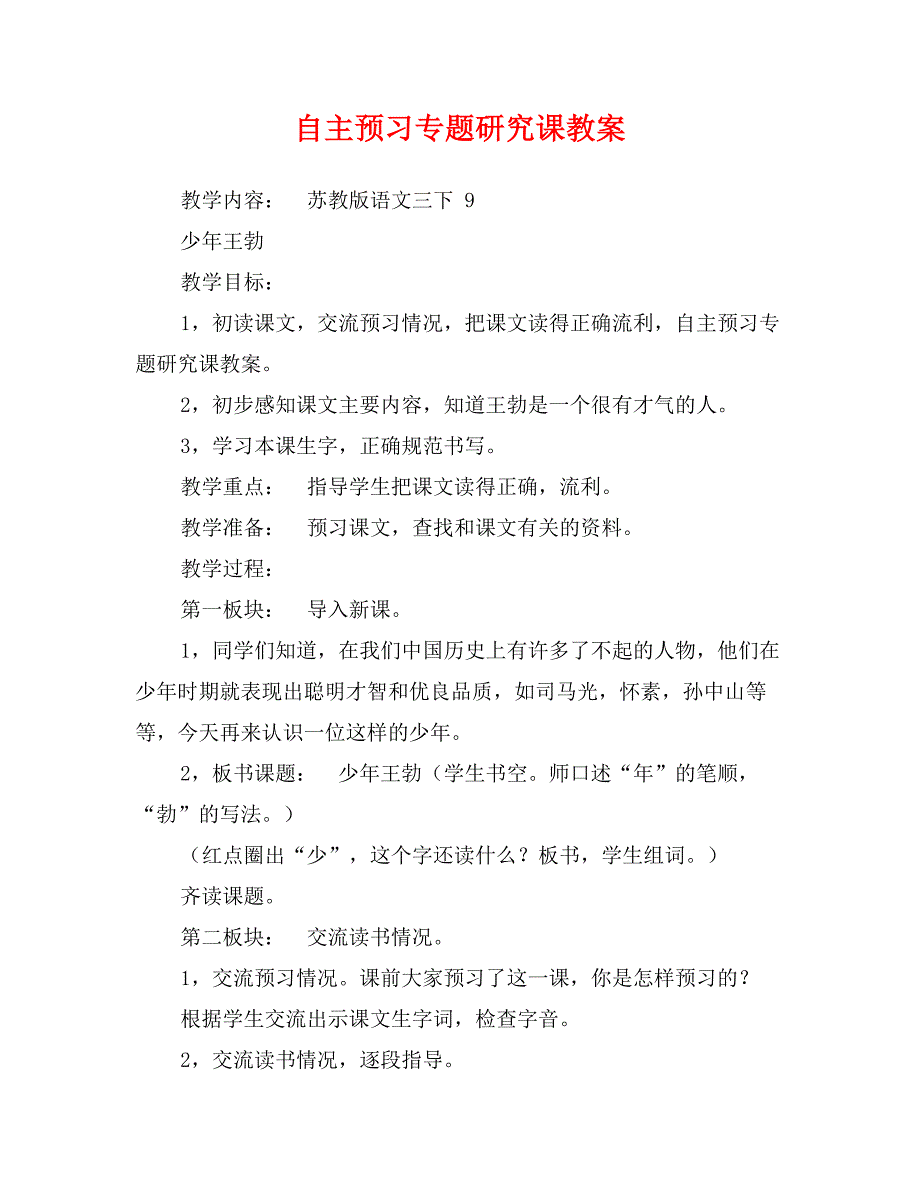 自主预习专题研究课教案

教学内容：　苏教版语文三下 9

少年王勃

教学目标：

1，初读课文，交流预习情况，把课文读得正确流利，自主预习专题研究课教案。

2，初步感知课文主要内容，知道王勃是一个很有才气的人。

3，学习本课生字，正确规范书写。

教学重点：　指导学生把课文读得正确，流利。

教学准备：　预习课文，查找和课文有关的资料。

教学过程：

第一板块：　导入新课。

1，同学们知道，在我们中国历史上有许多了不起的人物，他们在少年时期就表现出聪明才智和优良品质，如司马光，怀素，孙中山等等，今天再来认识一位这样的少年。

2，板书课题：　少年王勃（学生书空。师口述“年”的笔顺，“勃”的写法。）

（红点圈出“少”，这个字还读什么？板书，学生组词。）

齐读课题。

第二板块：　交流读书情况。

1，交流预习情况。课前大家预习了这一课，你是怎样预习的？

根据学生交流出示课文生字词，检查字音。

2，交流读书情况，逐段指导。